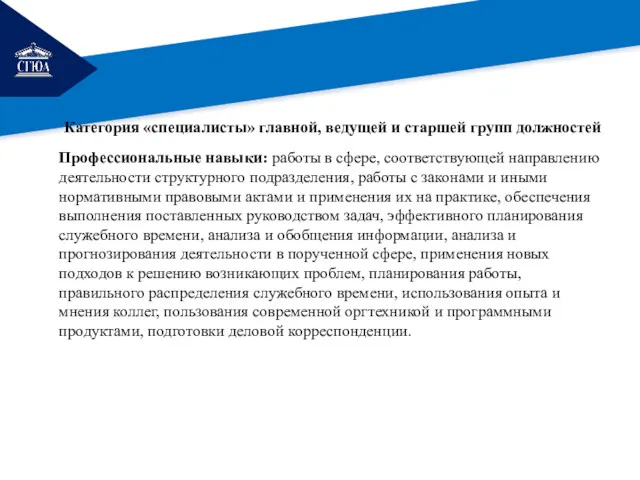 СГЮА

Категория «специалисты» главной, ведущей и старшей групп должностей

Профессиональные навыки: работы в сфере, соответствующей направлению деятельности структурного подразделения, работы с законами и иными нормативными правовыми актами и применения их на практике, обеспечения выполнения поставленных руководством задач, эффективного планирования служебного времени, анализа и обобщения информации, анализа и прогнозирования деятельности в порученной сфере, применения новых подходов к решению возникающих проблем, планирования работы, правильного распределения служебного времени, использования опыта и мнения коллег, пользования современной оргтехникой и программными продуктами, подготовки деловой корреспонденции.